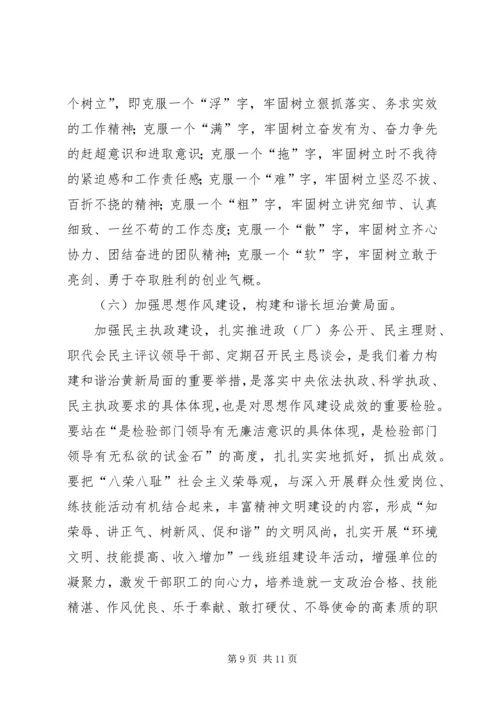 个树立”，即克服一个“浮”字，牢固树立狠抓落实、务求实效的工作精神；克服一个“满”字，牢固树立奋发有为、奋力争先的赶超意识和进取意识；克服一个“拖”字，牢固树立时不我待的紧迫感和工作责任感；克服一个“难”字，牢固树立坚忍不拔、百折不挠的精神；克服一个“粗”字，牢固树立讲究细节、认真细致、一丝不苟的工作态度；克服一个“散”字，牢固树立齐心协力、团结奋进的团队精神；克服一个“软”字，牢固树立敢于亮剑、勇于夺取胜利的创业气概。

（六）加强思想作风建设，构建和谐长垣治黄局面。

加强民主执政建设，扎实推进政（厂）务公开、民主理财、职代会民主评议领导干部、定期召开民主恳谈会，是我们着力构建和谐治黄新局面的重要举措，是落实中央依法执政、科学执政、民主执政要求的具体体现，也是对思想作风建设成效的重要检验。要站在“是检验部门领导有无廉洁意识的具体体现，是检验部门领导有无私欲的试金石”的高度，扎扎实实地抓好，抓出成效。要把“八荣八耻”社会主义荣辱观，与深入开展群众性爱岗位、练技能活动有机结合起来，丰富精神文明建设的内容，形成“知荣辱、讲正气、树新风、促和谐”的文明风尚，扎实开展“环境文明、技能提高、收入增加”一线班组建设年活动，增强单位的凝聚力，激发干部职工的向心力，培养造就一支政治合格、技能精湛、作风优良、乐于奉献、敢打硬仗、不辱使命的高素质的职

第 9 页 共 11 页